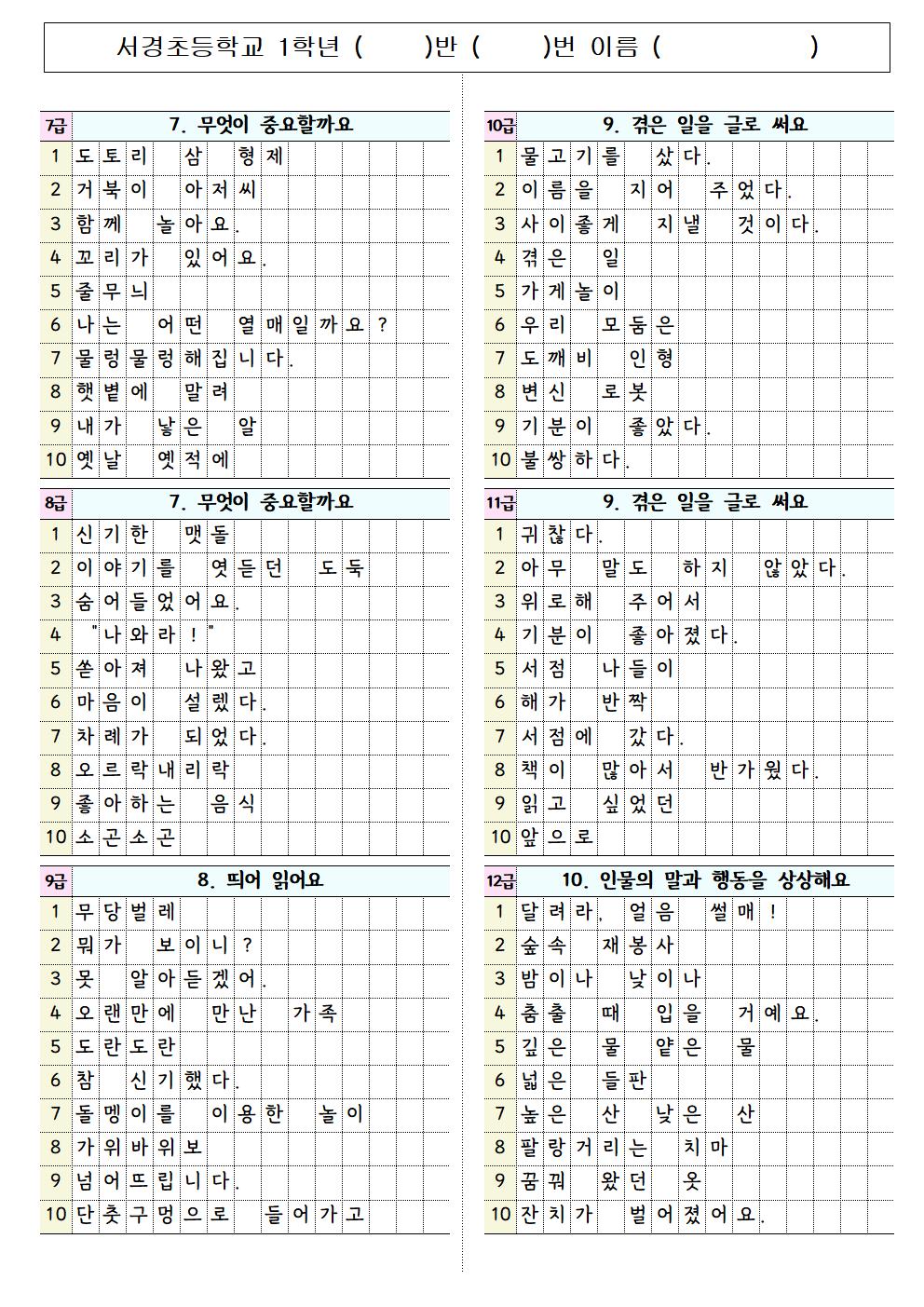 서경초등학교 1학년 (  )반 (  )번 이름 (  )

| 7급 | 7. 무엇이 중요할까요 |
|---|---|
| 1 | 도토리 삼 형제 |
| 2 | 거북이 아저씨 |
| 3 | 함께 놀아요. |
| 4 | 꼬리가 있어요. |
| 5 | 줄무늬 |
| 6 | 나는 어떤 열매일까요? |
| 7 | 물렁물렁해집니다. |
| 8 | 햇볕에 말려 |
| 9 | 내가 낳은 알 |
| 10 | 옛날 옛적에 |

| 8급 | 7. 무엇이 중요할까요 |
|---|---|
| 1 | 신기한 맷돌 |
| 2 | 이야기를 엿듣던 도둑 |
| 3 | 숨어들었어요. |
| 4 | "나와라!" |
| 5 | 쏟아져 나왔고 |
| 6 | 마음이 설렜다. |
| 7 | 차례가 되었다. |
| 8 | 오르락내리락 |
| 9 | 좋아하는 음식 |
| 10 | 소곤소곤 |

| 9급 | 8. 띄어 읽어요 |
|---|---|
| 1 | 무당벌레 |
| 2 | 뭐가 보이니? |
| 3 | 못 알아듣겠어. |
| 4 | 오랜만에 만난 가족 |
| 5 | 도란도란 |
| 6 | 참 신기했다. |
| 7 | 돌멩이를 이용한 놀이 |
| 8 | 가위바위보 |
| 9 | 넘어뜨립니다. |
| 10 | 단춧구멍으로 들어가고 |

| 10급 | 9. 겪은 일을 글로 써요 |
|---|---|
| 1 | 물고기를 샀다. |
| 2 | 이름을 지어 주었다. |
| 3 | 사이좋게 지낼 것이다. |
| 4 | 겪은 일 |
| 5 | 가게놀이 |
| 6 | 우리 모둠은 |
| 7 | 도깨비 인형 |
| 8 | 변신 로봇 |
| 9 | 기분이 좋았다. |
| 10 | 불쌍하다. |

| 11급 | 9. 겪은 일을 글로 써요 |
|---|---|
| 1 | 귀찮다. |
| 2 | 아무 말도 하지 않았다. |
| 3 | 위로해 주어서 |
| 4 | 기분이 좋아졌다. |
| 5 | 서점 나들이 |
| 6 | 해가 반짝 |
| 7 | 서점에 갔다. |
| 8 | 책이 많아서 반가웠다. |
| 9 | 읽고 싶었던 |
| 10 | 앞으로 |

| 12급 | 10. 인물의 말과 행동을 상상해요 |
|---|---|
| 1 | 달려라, 얼음 썰매! |
| 2 | 숲속 재봉사 |
| 3 | 밤이나 낮이나 |
| 4 | 춤출 때 입을 거예요. |
| 5 | 깊은 물 얕은 물 |
| 6 | 넓은 들판 |
| 7 | 높은 산 낮은 산 |
| 8 | 팔랑거리는 치마 |
| 9 | 꿈꿔 왔던 옷 |
| 10 | 잔치가 벌어졌어요. |